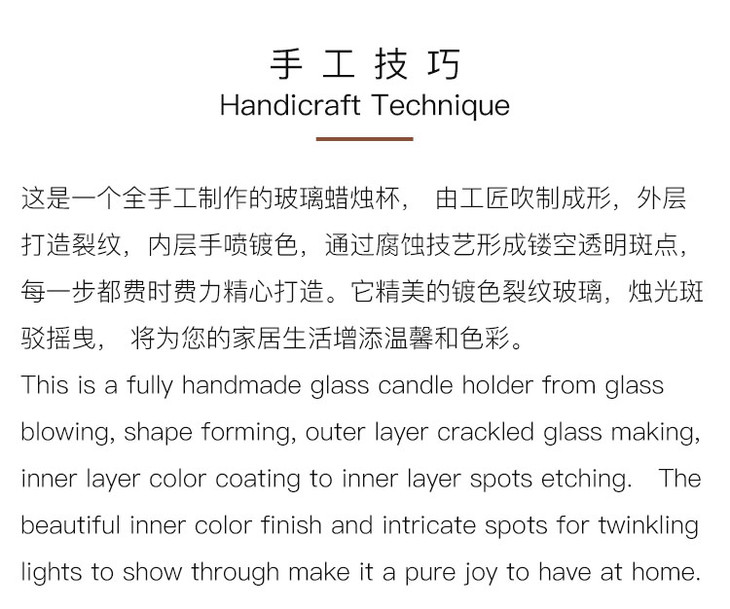 手工技巧
Handicraft Technique

这是一个全手工制作的玻璃蜡烛杯，由工匠吹制成形，外层打造裂纹，内层手喷镀色，通过腐蚀技艺形成镂空透明斑点，每一步都费时费力精心打造。它精美的镀色裂纹玻璃，烛光斑驳摇曳，将为您的家居生活增添温馨和色彩。

This is a fully handmade glass candle holder from glass blowing, shape forming, outer layer crackled glass making, inner layer color coating to inner layer spots etching. The beautiful inner color finish and intricate spots for twinkling lights to show through make it a pure joy to have at home.